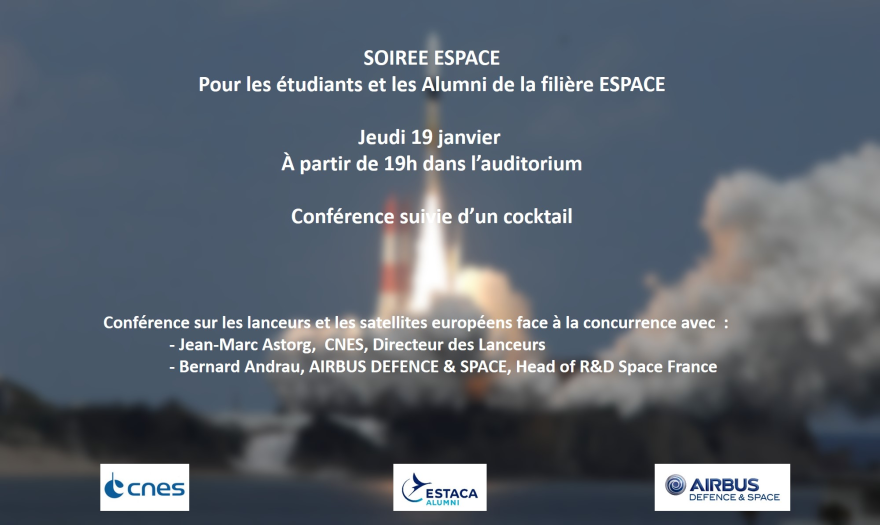 SOIREE ESPACE
Pour les étudiants et les Alumni de la filière ESPACE

Jeudi 19 janvier
À partir de 19h dans l'auditorium

Conférence suivie d'un cocktail

Conférence sur les lanceurs et les satellites européens face à la concurrence avec :
- Jean-Marc Astorg, CNES, Directeur des Lanceurs
- Bernard Andrau, AIRBUS DEFENCE & SPACE, Head of R&D Space France

cnes

ESTACA
ALUMNI

AIRBUS
DEFENCE & SPACE